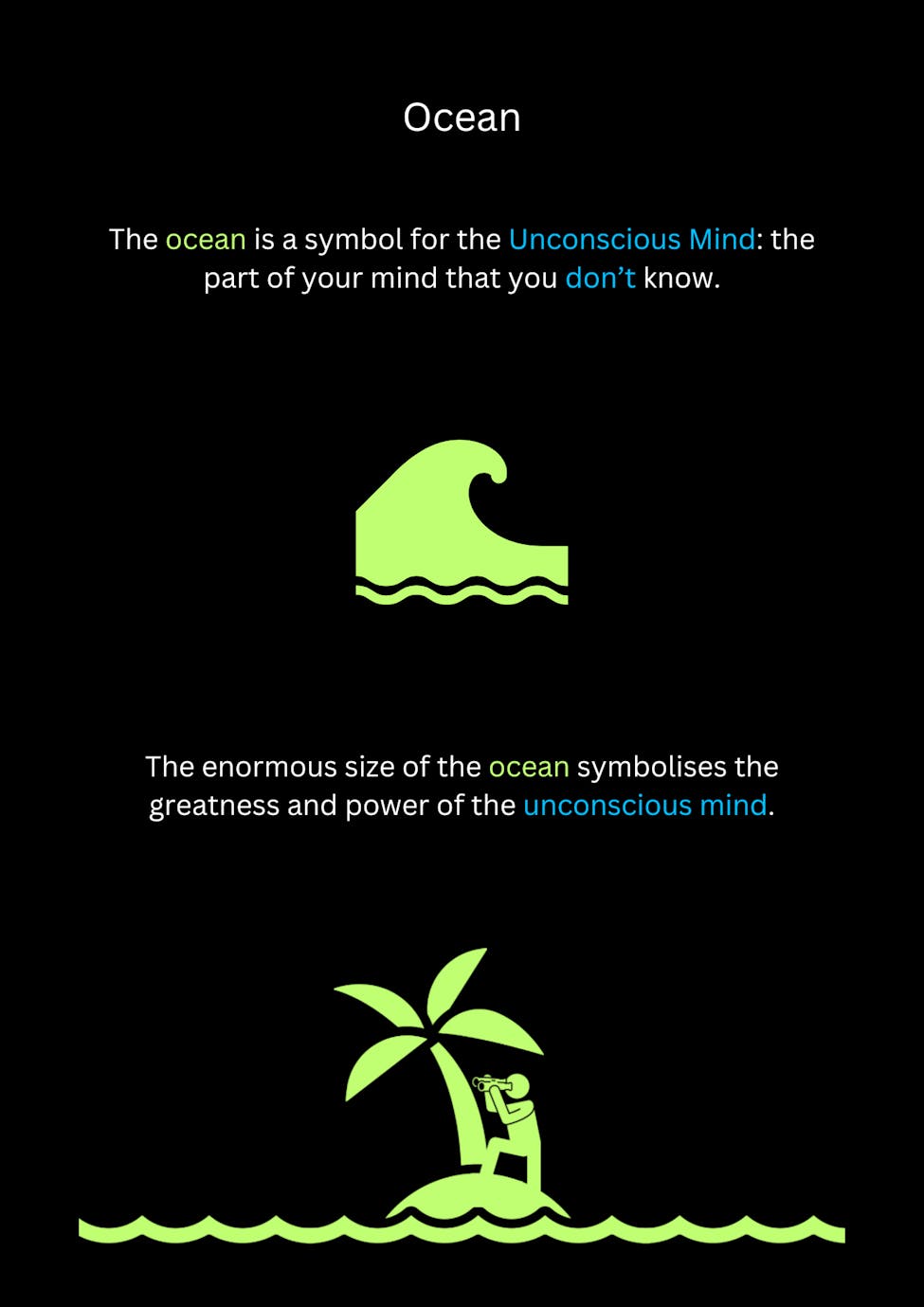 Ocean

The ocean is a symbol for the Unconscious Mind: the part of your mind that you don't know.

The enormous size of the ocean symbolises the greatness and power of the unconscious mind.